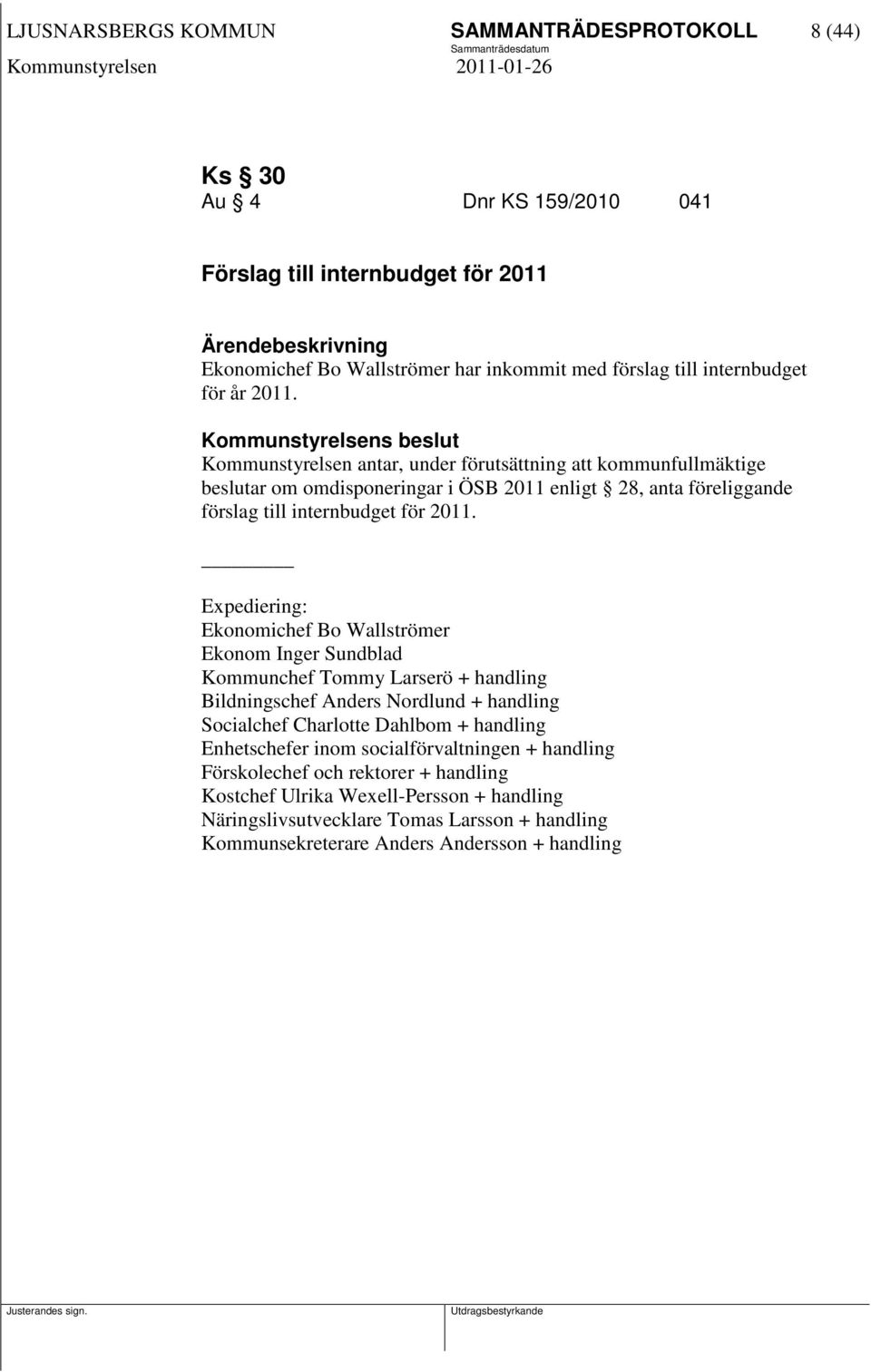 LJUSNARSBERGS KOMMUN SAMMANTRÄDESPROTOKOLL 8 (44)
Sammanträdesdatum
Kommunstyrelsen 2011-01-26

Ks § 30
Au § 4 Dnr KS 159/2010 041

Förslag till internbudget för 2011

Ärendebeskrivning
Ekonomichef Bo Wallströmer har inkommit med förslag till internbudget för år 2011.

Kommunstyrelsens beslut
Kommunstyrelsen antar, under förutsättning att kommunfullmäktige beslutar om omdisponeringar i ÖSB 2011 enligt § 28, anta föreliggande förslag till internbudget för 2011.

Expediering:
Ekonomichef Bo Wallströmer
Ekonom Inger Sundblad
Kommunchef Tommy Larserö + handling
Bildningschef Anders Nordlund + handling
Socialchef Charlotte Dahlbom + handling
Enhetschefer inom socialförvaltningen + handling
Förskolechef och rektorer + handling
Kostchef Ulrika Wexell-Persson + handling
Näringslivsutvecklare Tomas Larsson + handling
Kommunsekreterare Anders Andersson + handling

Justerandes sign. Utdragsbestyrkande